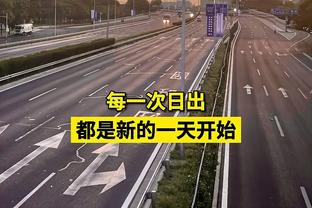 每一次日出
都是新的一天开始